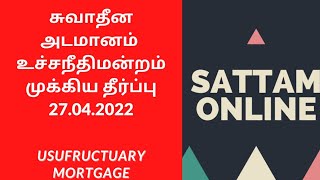 சுவாதீன அடமானம் உச்சநீதிமன்றம் முக்கிய தீர்ப்பு 27.04.2022

USUFRUCTUARY MORTGAGE

SATTAM ONLINE